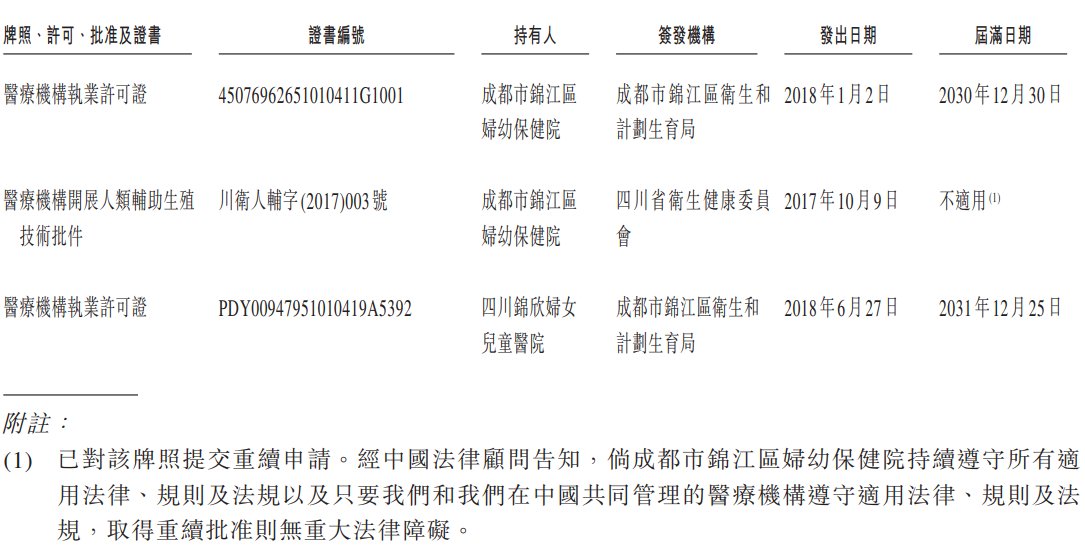 | 牌照、許可、批准及證書 | 證書編號 | 持有人 | 簽發機構 | 發出日期 | 屆滿日期 |
|---|---|---|---|---|---|
| 醫療機構執業許可證 | 45076962651010411G1001 | 成都市錦江區婦幼保健院 | 成都市錦江區衛生和計劃生育局 | 2018年1月2日 | 2030年12月30日 |
| 醫療機構開展人類輔助生殖技術批件 | 川衛人輔字(2017)003號 | 成都市錦江區婦幼保健院 | 四川省衛生健康委員會 | 2017年10月9日 | 不適用$^{(1)}$ |
| 醫療機構執業許可證 | PDY00947951010419A5392 | 四川錦欣婦女兒童醫院 | 成都市錦江區衛生和計劃生育局 | 2018年6月27日 | 2031年12月25日 |

附註：

(1) 已對該牌照提交重續申請。經中國法律顧問告知，倘成都市錦江區婦幼保健院持續遵守所有適用法律、規則及法規以及只要我們和我們在中國共同管理的醫療機構遵守適用法律、規則及法規，取得重續批准則無重大法律障礙。